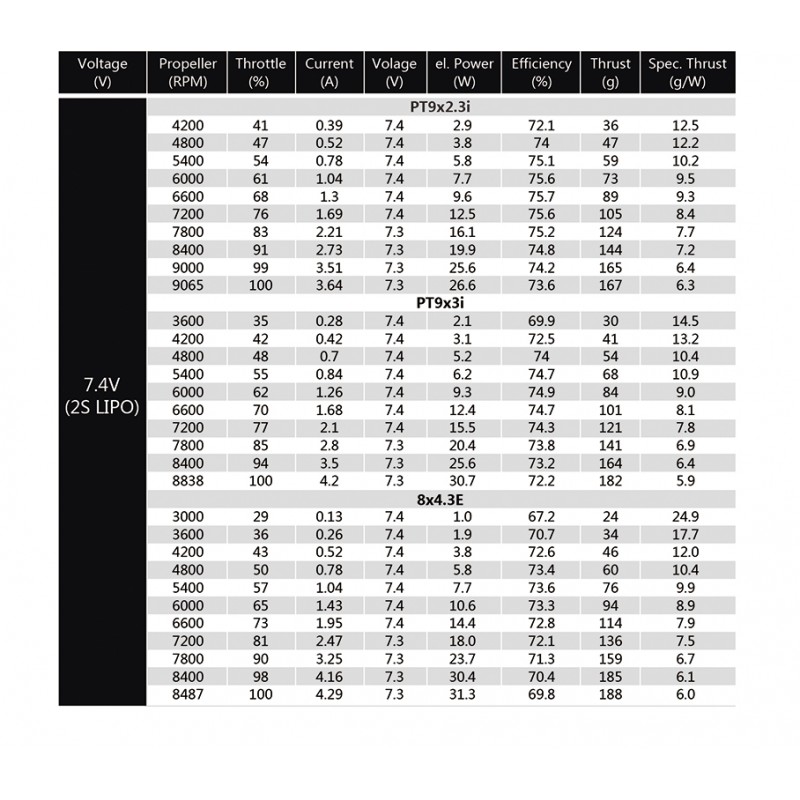 | Voltage (V) | Propeller (RPM) | Throttle (%) | Current (A) | Volage (V) | el. Power (W) | Efficiency (%) | Thrust (g) | Spec. Thrust (g/W) |
|---|---|---|---|---|---|---|---|---|
| 7.4V (2S LIPO) | PT9x2.3i | | | | | | | |
| | 4200 | 41 | 0.39 | 7.4 | 2.9 | 72.1 | 36 | 12.5 |
| | 4800 | 47 | 0.52 | 7.4 | 3.8 | 74 | 47 | 12.2 |
| | 5400 | 54 | 0.78 | 7.4 | 5.8 | 75.1 | 59 | 10.2 |
| | 6000 | 61 | 1.04 | 7.4 | 7.7 | 75.6 | 73 | 9.5 |
| | 6600 | 68 | 1.3 | 7.4 | 9.6 | 75.7 | 89 | 9.3 |
| | 7200 | 76 | 1.69 | 7.4 | 12.5 | 75.6 | 105 | 8.4 |
| | 7800 | 83 | 2.21 | 7.3 | 16.1 | 75.2 | 124 | 7.7 |
| | 8400 | 91 | 2.73 | 7.3 | 19.9 | 74.8 | 144 | 7.2 |
| | 9000 | 99 | 3.51 | 7.3 | 25.6 | 74.2 | 165 | 6.4 |
| | 9065 | 100 | 3.64 | 7.3 | 26.6 | 73.6 | 167 | 6.3 |
| | PT9x3i | | | | | | | |
| | 3600 | 35 | 0.28 | 7.4 | 2.1 | 69.9 | 30 | 14.5 |
| | 4200 | 42 | 0.42 | 7.4 | 3.1 | 72.5 | 41 | 13.2 |
| | 4800 | 48 | 0.7 | 7.4 | 5.2 | 74 | 54 | 10.4 |
| | 5400 | 55 | 0.84 | 7.4 | 6.2 | 74.7 | 68 | 10.9 |
| | 6000 | 62 | 1.26 | 7.4 | 9.3 | 74.9 | 84 | 9.0 |
| | 6600 | 70 | 1.68 | 7.4 | 12.4 | 74.7 | 101 | 8.1 |
| | 7200 | 77 | 2.1 | 7.4 | 15.5 | 74.3 | 121 | 7.8 |
| | 7800 | 85 | 2.8 | 7.3 | 20.4 | 73.8 | 141 | 6.9 |
| | 8400 | 94 | 3.5 | 7.3 | 25.6 | 73.2 | 164 | 6.4 |
| | 8838 | 100 | 4.2 | 7.3 | 30.7 | 72.2 | 182 | 5.9 |
| | 8x4.3E | | | | | | | |
| | 3000 | 29 | 0.13 | 7.4 | 1.0 | 67.2 | 24 | 24.9 |
| | 3600 | 36 | 0.26 | 7.4 | 1.9 | 70.7 | 34 | 17.7 |
| | 4200 | 43 | 0.52 | 7.4 | 3.8 | 72.6 | 46 | 12.0 |
| | 4800 | 50 | 0.78 | 7.4 | 5.8 | 73.4 | 60 | 10.4 |
| | 5400 | 57 | 1.04 | 7.4 | 7.7 | 73.6 | 76 | 9.9 |
| | 6000 | 65 | 1.43 | 7.4 | 10.6 | 73.3 | 94 | 8.9 |
| | 6600 | 73 | 1.95 | 7.4 | 14.4 | 72.8 | 114 | 7.9 |
| | 7200 | 81 | 2.47 | 7.3 | 18.0 | 72.1 | 136 | 7.5 |
| | 7800 | 90 | 3.25 | 7.3 | 23.7 | 71.3 | 159 | 6.7 |
| | 8400 | 98 | 4.16 | 7.3 | 30.4 | 70.4 | 185 | 6.1 |
| | 8487 | 100 | 4.29 | 7.3 | 31.3 | 69.8 | 188 | 6.0 |